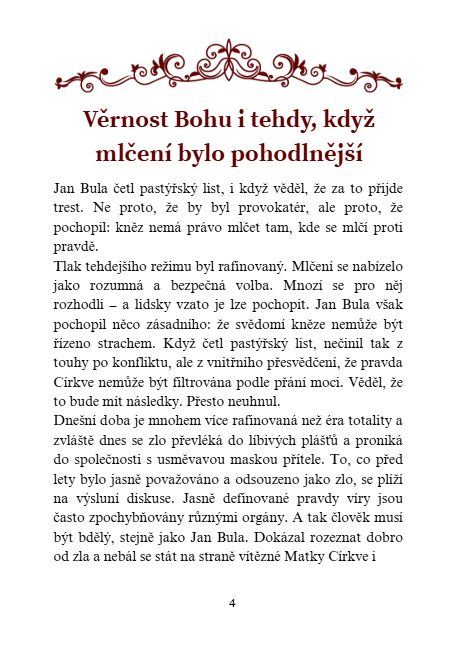 Věrnost Bohu i tehdy, když mlčení bylo pohodlnější

Jan Bula četl pastýřský list, i když věděl, že za to přijde trest. Ne proto, že by byl provokatér, ale proto, že pochopil: kněz nemá právo mlčet tam, kde se mlčí proti pravdě.
Tlak tehdejšího režimu byl rafinovaný. Mlčení se nabízelo jako rozumná a bezpečná volba. Mnozí se pro něj rozhodli – a lidsky vzato je lze pochopit. Jan Bula však pochopil něco zásadního: že svědomí kněze nemůže být řízeno strachem. Když četl pastýřský list, nečinil tak z touhy po konfliktu, ale z vnitřního přesvědčení, že pravda Církve nemůže být filtrována podle přání moci. Věděl, že to bude mít následky. Přesto neuhnul.
Dnešní doba je mnohem více rafinovaná než éra totality a zvláště dnes se zlo převléká do líbivých plášťů a proniká do společnosti s usměvavou maskou přítele. To, co před lety bylo jasně považováno a odsouzeno jako zlo, se plíží na výsluní diskuse. Jasně definované pravdy víry jsou často zpochybňovány různými orgány. A tak člověk musí být bdělý, stejně jako Jan Bula. Dokázal rozeznat dobro od zla a nebál se stát na straně vítězné Matky Církve i

4